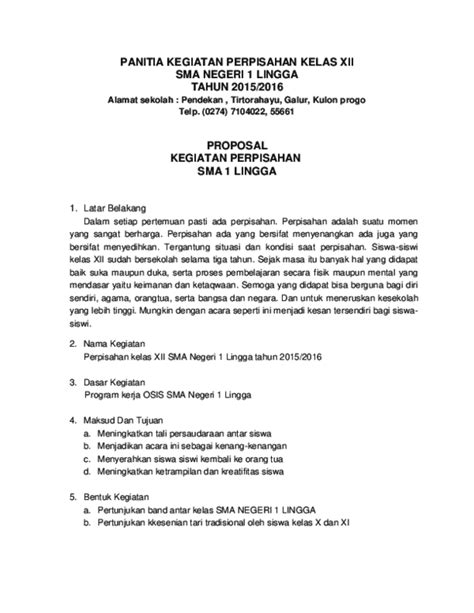 PANITIA KEGIATAN PERPISAHAN KELAS XII
SMA NEGERI 1 LINGGA
TAHUN 2015/2016
Alamat sekolah : Pendekan , Tirtorahayu, Galur, Kulon progo
Telp. (0274) 7104022, 55661

PROPOSAL
KEGIATAN PERPISAHAN
SMA 1 LINGGA

1. Latar Belakang
Dalam setiap pertemuan pasti ada perpisahan. Perpisahan adalah suatu momen yang sangat berharga. Perpisahan ada yang bersifat menyenangkan ada juga yang bersifat menyedihkan. Tergantung situasi dan kondisi saat perpisahan. Siswa-siswi kelas XII sudah bersekolah selama tiga tahun. Sejak masa itu banyak hal yang didapat baik suka maupun duka, serta proses pembelajaran secara fisik maupun mental yang mendasar yaitu keimanan dan ketaqwaan. Semoga yang didapat bisa berguna bagi diri sendiri, agama, orangtua, serta bangsa dan negara. Dan untuk meneruskan kesekolah yang lebih tinggi. Mungkin dengan acara seperti ini menjadi kesan tersendiri bagi siswa-siswi.

2. Nama Kegiatan
Perpisahan kelas XII SMA Negeri 1 Lingga tahun 2015/2016

3. Dasar Kegiatan
Program kerja OSIS SMA Negeri 1 Lingga

4. Maksud Dan Tujuan
a. Meningkatkan tali persaudaraan antar siswa
b. Menjadikan acara ini sebagai kenang-kenangan
c. Menyerahkan siswa siswi kembali ke orang tua
d. Meningkatkan ketrampilan dan kreatifitas siswa

5. Bentuk Kegiatan
a. Pertunjukan band antar kelas SMA NEGERI 1 LINGGA
b. Pertunjukan kkesenian tari tradisional oleh siswa kelas X dan XI